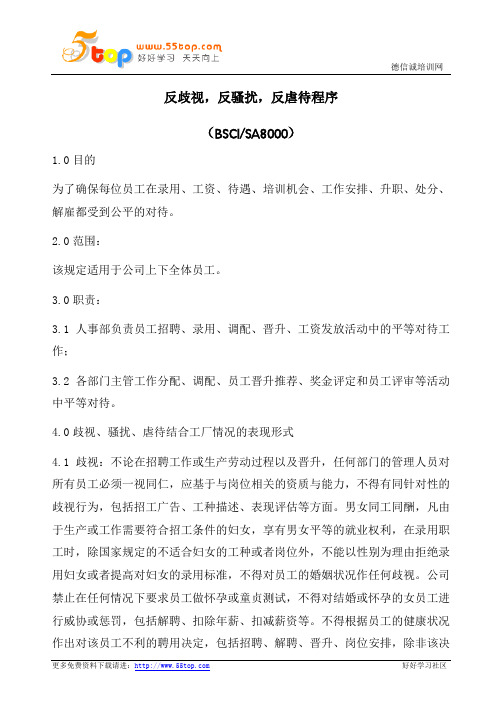 5top www.55top.com 好好学习 天天向上

德信诚培训网

反歧视，反骚扰，反虐待程序

（BSCI/SA8000）

1.0 目的

为了确保每位员工在录用、工资、待遇、培训机会、工作安排、升职、处分、解雇都受到公平的对待。

2.0 范围：

该规定适用于公司上下全体员工。

3.0 职责：

3.1 人事部负责员工招聘、录用、调配、晋升、工资发放活动中的平等对待工作；

3.2 各部门主管工作分配、调配、员工晋升推荐、奖金评定和员工评审等活动中平等对待。

4.0 歧视、骚扰、虐待结合工厂情况的表现形式

4.1 歧视：不论在招聘工作或生产劳动过程以及晋升，任何部门的管理人员对所有员工必须一视同仁，应基于与岗位相关的资质与能力，不得有同针对性的歧视行为，包括招工广告、工种描述、表现评估等方面。男女同工同酬，凡由于生产或工作需要符合招工条件的妇女，享有男女平等的就业权利，在录用职工时，除国家规定的不适合妇女的工种或者岗位外，不能以性别为理由拒绝录用妇女或者提高对妇女的录用标准，不得对员工的婚姻状况作任何歧视。公司禁止在任何情况下要求员工做怀孕或童贞测试，不得对结婚或怀孕的女员工进行威协或惩罚，包括解聘、扣除年薪、扣减薪资等。不得根据员工的健康状况作出对该员工不利的聘用决定，包括招聘、解聘、晋升、岗位安排，除非该决

更多免费资料下载请进：http://www.55top.com

好好学习社区